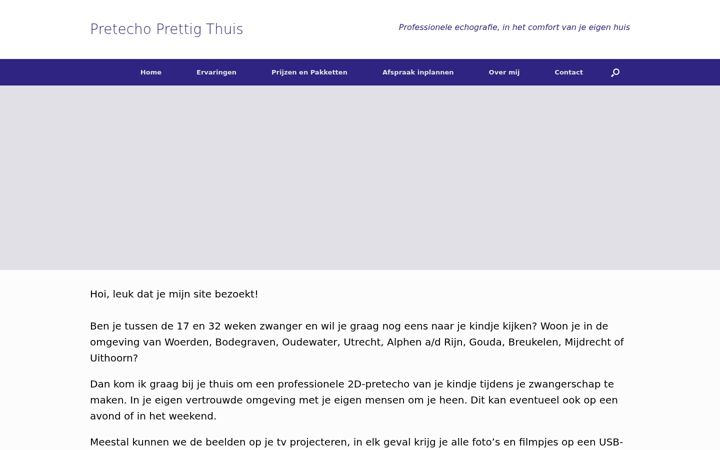 Pretecho Prettig Thuis

Professionele echografie, in het comfort van je eigen huis

Home Ervaringen Prijzen en Pakketten Afspraak inplannen Over mij Contact

Hoi, leuk dat je mijn site bezoekt!

Ben je tussen de 17 en 32 weken zwanger en wil je graag nog eens naar je kindje kijken? Woon je in de omgeving van Woerden, Bodegraven, Oudewater, Utrecht, Alphen a/d Rijn, Gouda, Breukelen, Mijdrecht of Uithoorn?

Dan kom ik graag bij je thuis om een professionele 2D-pretecho van je kindje tijdens je zwangerschap te maken. In je eigen vertrouwde omgeving met je eigen mensen om je heen. Dit kan eventueel ook op een avond of in het weekend.

Meestal kunnen we de beelden op je tv projecteren, in elk geval krijg je alle foto's en filmpjes op een USB-